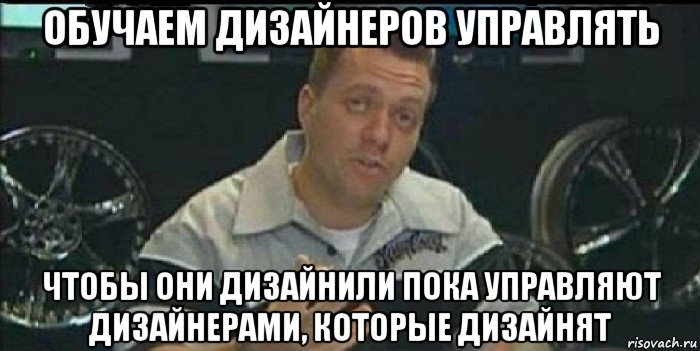 ОБУЧАЕМ ДИЗАЙНЕРОВ УПРАВЛЯТЬ

ЧТОБЫ ОНИ ДИЗАЙНИЛИ ПОКА УПРАВЛЯЮТ ДИЗАЙНЕРАМИ, КОТОРЫЕ ДИЗАЙНЯТ

risovach.ru